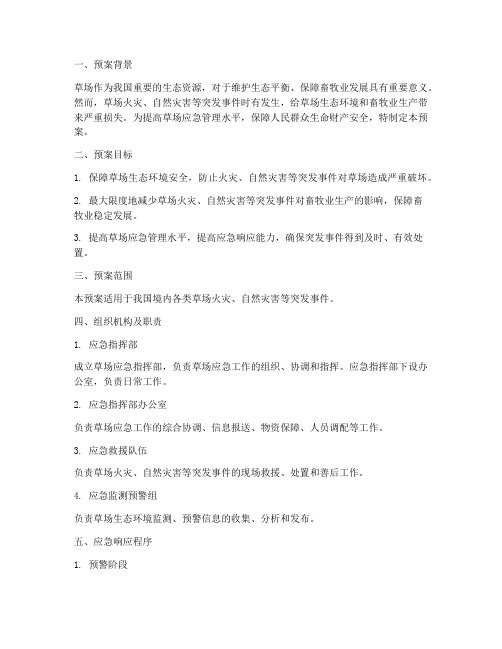 一、预案背景

草场作为我国重要的生态资源，对于维护生态平衡、保障畜牧业发展具有重要意义。然而，草场火灾、自然灾害等突发事件时有发生，给草场生态环境和畜牧业生产带来严重损失。为提高草场应急管理水平，保障人民群众生命财产安全，特制定本预案。

二、预案目标

1. 保障草场生态环境安全，防止火灾、自然灾害等突发事件对草场造成严重破坏。

2. 最大限度地减少草场火灾、自然灾害等突发事件对畜牧业生产的影响，保障畜牧业稳定发展。

3. 提高草场应急管理水平，提高应急响应能力，确保突发事件得到及时、有效处置。

三、预案范围

本预案适用于我国境内各类草场火灾、自然灾害等突发事件。

四、组织机构及职责

1. 应急指挥部

成立草场应急指挥部，负责草场应急工作的组织、协调和指挥。应急指挥部下设办公室，负责日常工作。

2. 应急指挥部办公室

负责草场应急工作的综合协调、信息报送、物资保障、人员调配等工作。

3. 应急救援队伍

负责草场火灾、自然灾害等突发事件的现场救援、处置和善后工作。

4. 应急监测预警组

负责草场生态环境监测、预警信息的收集、分析和发布。

五、应急响应程序

1. 预警阶段